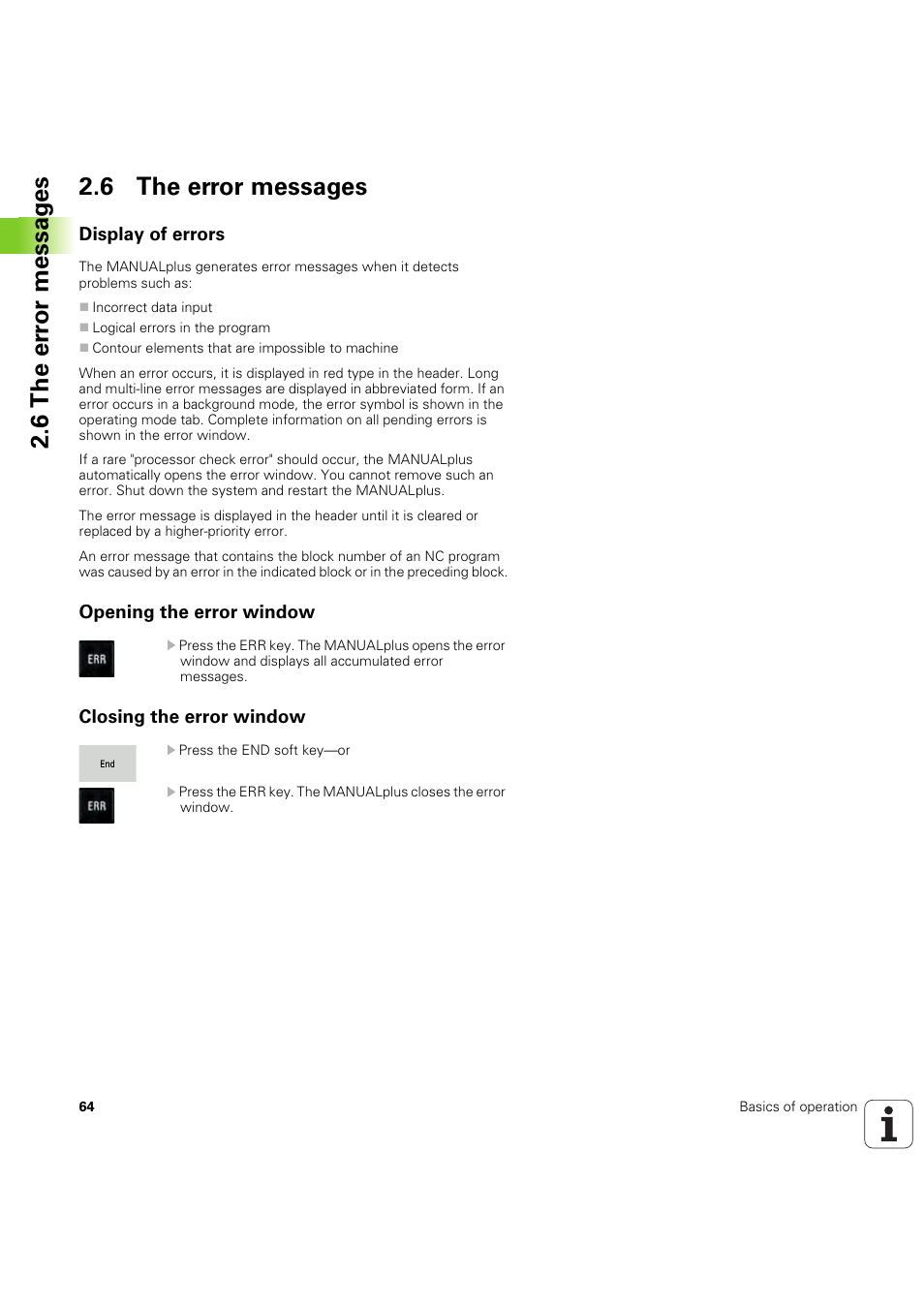 2.6 The error messages

2.6 The error messages

Display of errors

The MANUALplus generates error messages when it detects problems such as:

Incorrect data input

Logical errors in the program

Contour elements that are impossible to machine

When an error occurs, it is displayed in red type in the header. Long and multi-line error messages are displayed in abbreviated form. If an error occurs in a background mode, the error symbol is shown in the operating mode tab. Complete information on all pending errors is shown in the error window.

If a rare "processor check error" should occur, the MANUALplus automatically opens the error window. You cannot remove such an error. Shut down the system and restart the MANUALplus.

The error message is displayed in the header until it is cleared or replaced by a higher-priority error.

An error message that contains the block number of an NC program was caused by an error in the indicated block or in the preceding block.

Opening the error window

ERR

Press the ERR key. The MANUALplus opens the error window and displays all accumulated error messages.

Closing the error window

End

Press the END soft key—or

ERR

Press the ERR key. The MANUALplus closes the error window.

64

Basics of operation